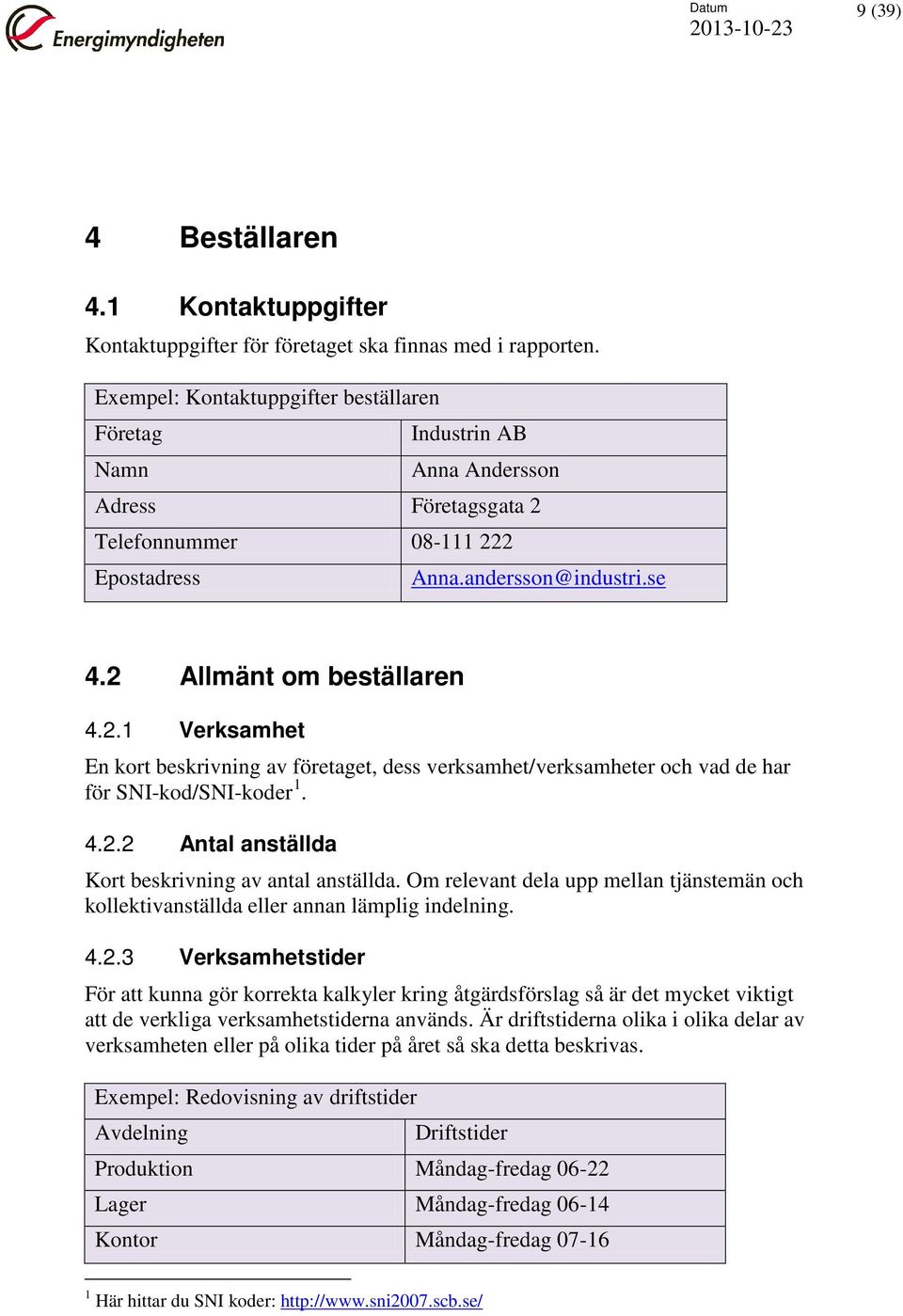 Energimyndigheten

Datum
2013-10-23

9 (39)

4 Beställaren

4.1 Kontaktuppgifter

Kontaktuppgifter för företaget ska finnas med i rapporten.

| Exempel: Kontaktuppgifter beställaren | |
|---|---|
| Företag | Industrin AB |
| Namn | Anna Andersson |
| Adress | Företagsgata 2 |
| Telefonnummer | 08-111 222 |
| Epostadress | Anna.andersson@industri.se |

4.2 Allmänt om beställaren

4.2.1 Verksamhet

En kort beskrivning av företaget, dess verksamhet/verksamheter och vad de har för SNI-kod/SNI-koder$^1$.

4.2.2 Antal anställda

Kort beskrivning av antal anställda. Om relevant dela upp mellan tjänstemän och kollektivanställda eller annan lämplig indelning.

4.2.3 Verksamhetstider

För att kunna gör korrekta kalkyler kring åtgärdsförslag så är det mycket viktigt att de verkliga verksamhetstiderna används. Är driftstiderna olika i olika delar av verksamheten eller på olika tider på året så ska detta beskrivas.

| Exempel: Redovisning av driftstider | |
|---|---|
| Avdelning | Driftstider |
| Produktion | Måndag-fredag 06-22 |
| Lager | Måndag-fredag 06-14 |
| Kontor | Måndag-fredag 07-16 |

$^1$ Här hittar du SNI koder: http://www.sni2007.scb.se/